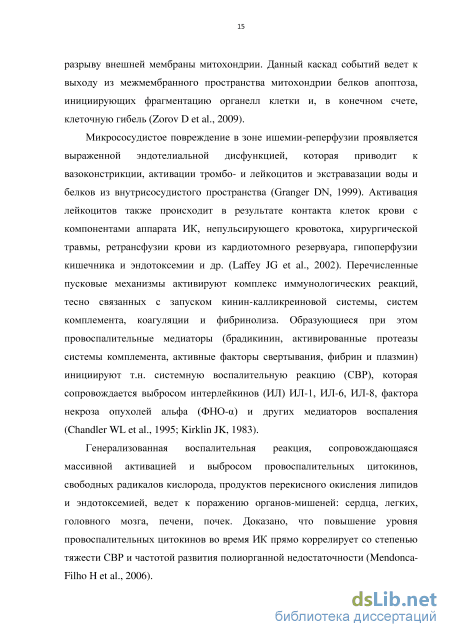 15

разрыву внешней мембраны митохондрии. Данный каскад событий ведет к выходу из межмембранного пространства митохондрии белков апоптоза, инициирующих фрагментацию органелл клетки и, в конечном счете, клеточную гибель (Zorov D et al., 2009).

Микрососудистое повреждение в зоне ишемии-реперфузии проявляется выраженной эндотелиальной дисфункцией, которая приводит к вазоконстрикции, активации тромбо- и лейкоцитов и экстравазации воды и белков из внутрисосудистого пространства (Granger DN, 1999). Активация лейкоцитов также происходит в результате контакта клеток крови с компонентами аппарата ИК, непульсирующего кровотока, хирургической травмы, ретрансфузии крови из кардиотомного резервуара, гипоперфузии кишечника и эндотоксемии и др. (Laffey JG et al., 2002). Перечисленные пусковые механизмы активируют комплекс иммунологических реакций, тесно связанных с запуском кинин-калликреиновой системы, систем комплемента, коагуляции и фибринолиза. Образующиеся при этом провоспалительные медиаторы (брадикинин, активированные протеазы системы комплемента, активные факторы свертывания, фибрин и плазмин) инициируют т.н. системную воспалительную реакцию (СВР), которая сопровождается выбросом интерлейкинов (ИЛ) ИЛ-1, ИЛ-6, ИЛ-8, фактора некроза опухолей альфа (ФНО-α) и других медиаторов воспаления (Chandler WL et al., 1995; Kirklin JK, 1983).

Генерализованная воспалительная реакция, сопровождающаяся массивной активацией и выбросом провоспалительных цитокинов, свободных радикалов кислорода, продуктов перекисного окисления липидов и эндотоксемией, ведет к поражению органов-мишеней: сердца, легких, головного мозга, печени, почек. Доказано, что повышение уровня провоспалительных цитокинов во время ИК прямо коррелирует со степенью тяжести СВР и частотой развития полиорганной недостаточности (Mendonca-Filho H et al., 2006).

dsLib.net
библиотека диссертаций